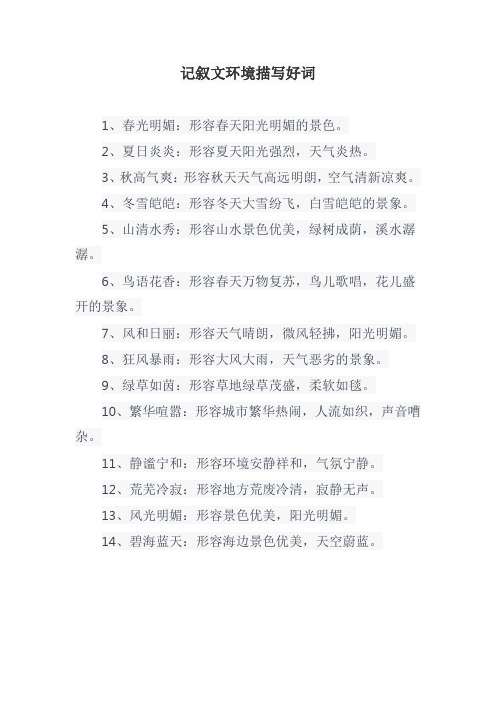 记叙文环境描写好词

1、春光明媚：形容春天阳光明媚的景色。

2、夏日炎炎：形容夏天阳光强烈，天气炎热。

3、秋高气爽：形容秋天天气高远明朗，空气清新凉爽。

4、冬雪皑皑：形容冬天大雪纷飞，白雪皑皑的景象。

5、山清水秀：形容山水景色优美，绿树成荫，溪水潺潺。

6、鸟语花香：形容春天万物复苏，鸟儿歌唱，花儿盛开的景象。

7、风和日丽：形容天气晴朗，微风轻拂，阳光明媚。

8、狂风暴雨：形容大风大雨，天气恶劣的景象。

9、绿草如茵：形容草地绿草茂盛，柔软如毯。

10、繁华喧嚣：形容城市繁华热闹，人流如织，声音嘈杂。

11、静谧宁和：形容环境安静祥和，气氛宁静。

12、荒芜冷寂：形容地方荒废冷清，寂静无声。

13、风光明媚：形容景色优美，阳光明媚。

14、碧海蓝天：形容海边景色优美，天空蔚蓝。